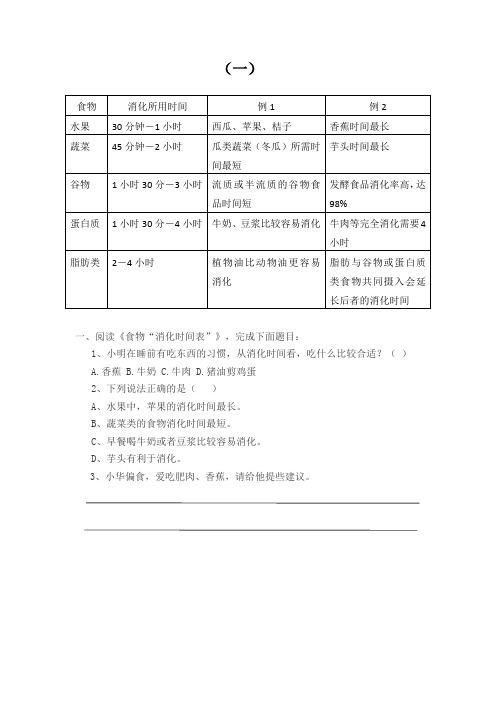 （一）

| 食物 | 消化所用时间 | 例 1 | 例 2 |
|---|---|---|---|
| 水果 | 30 分钟－1 小时 | 西瓜、苹果、桔子 | 香蕉时间最长 |
| 蔬菜 | 45 分钟－2 小时 | 瓜类蔬菜（冬瓜）所需时间最短 | 芋头时间最长 |
| 谷物 | 1 小时 30 分－3 小时 | 流质或半流质的谷物食品时间短 | 发酵食品消化率高，达 98% |
| 蛋白质 | 1 小时 30 分－4 小时 | 牛奶、豆浆比较容易消化 | 牛肉等完全消化需要 4 小时 |
| 脂肪类 | 2－4 小时 | 植物油比动物油更容易消化 | 脂肪与谷物或蛋白质类食物共同摄入会延长后者的消化时间 |

一、阅读《食物“消化时间表”》，完成下面题目：

1、小明在睡前有吃东西的习惯，从消化时间看，吃什么比较合适？（ ）

A. 香蕉 B. 牛奶 C. 牛肉 D. 猪油煎鸡蛋

2、下列说法正确的是（ ）

A、水果中，苹果的消化时间最长。

B、蔬菜类的食物消化时间最短。

C、早餐喝牛奶或者豆浆比较容易消化。

D、芋头有利于消化。

3、小华偏食，爱吃肥肉、香蕉，请给他提些建议。